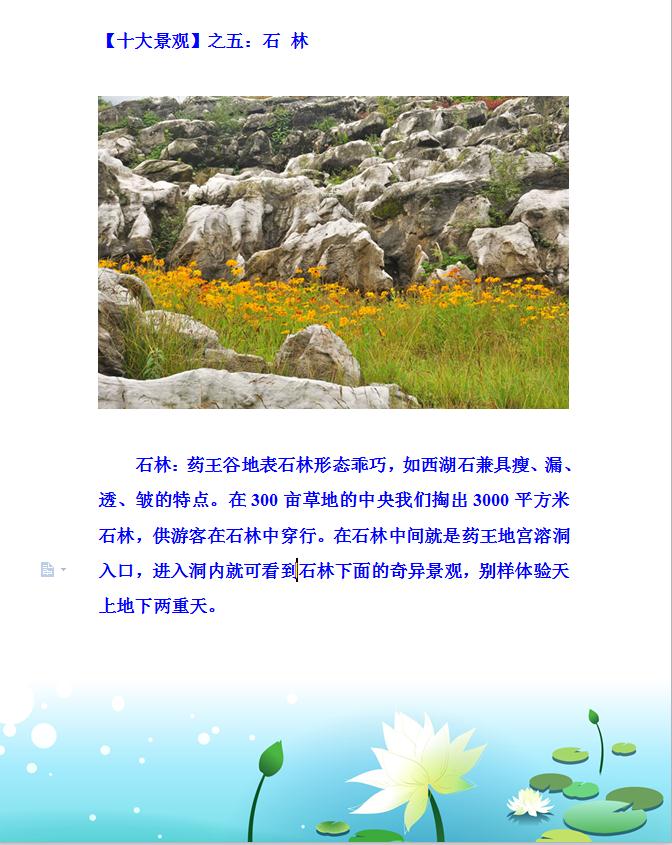 【十大景观】之五：石 林

石林：药王谷地表石林形态乖巧，如西湖石兼具瘦、漏、透、皱的特点。在 300 亩草地的中央我们掏出 3000 平方米石林，供游客在石林中穿行。在石林中间就是药王地宫溶洞入口，进入洞内就可看到石林下面的奇异景观，别样体验天上地下两重天。